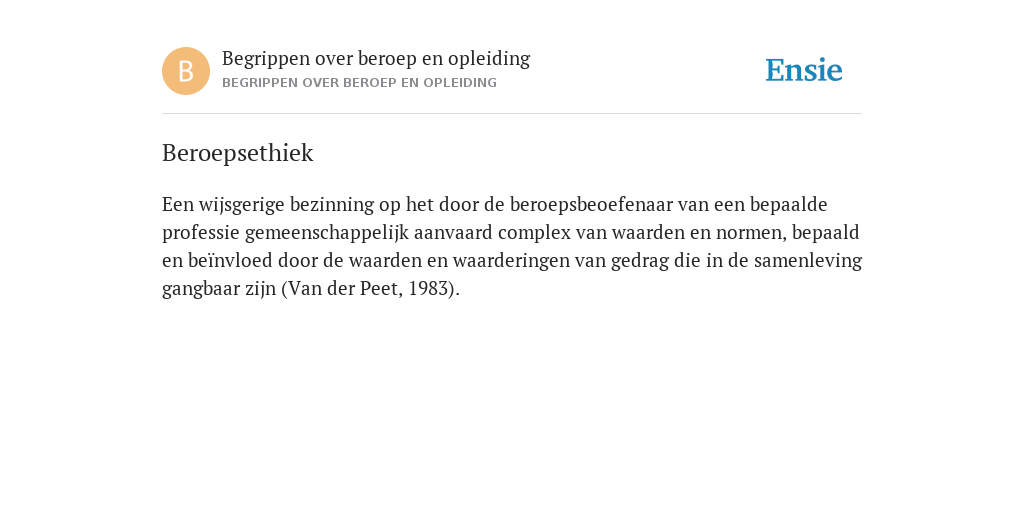 B

Begrippen over beroep en opleiding
BEGRIPPEN OVER BEROEP EN OPLEIDING

Ensie

Beroepsethiek

Een wijsgerige bezinning op het door de beroepsbeoefenaar van een bepaalde professie gemeenschappelijk aanvaard complex van waarden en normen, bepaald en beïnvloed door de waarden en waarderingen van gedrag die in de samenleving gangbaar zijn (Van der Peet, 1983).